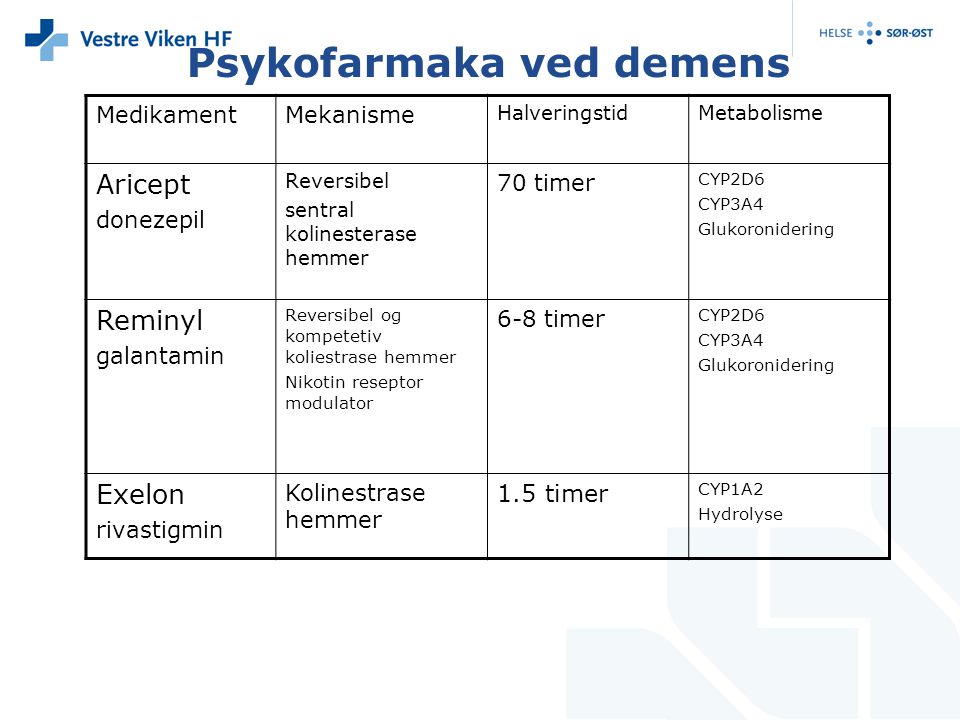 Vestre Viken HF

HELSE SØR-ØST

Psykofarmaka ved demens

| Medikament | Mekanisme | Halveringstid | Metabolisme |
|---|---|---|---|
| Aricept donezepil | Reversibel sentral kolinesterase hemmer | 70 timer | CYP2D6 CYP3A4 Glukoronidering |
| Reminyl galantamin | Reversibel og kompetetiv koliestrase hemmer Nikotin reseptor modulator | 6-8 timer | CYP2D6 CYP3A4 Glukoronidering |
| Exelon rivastigmin | Kolinestrase hemmer | 1.5 timer | CYP1A2 Hydrolyse |